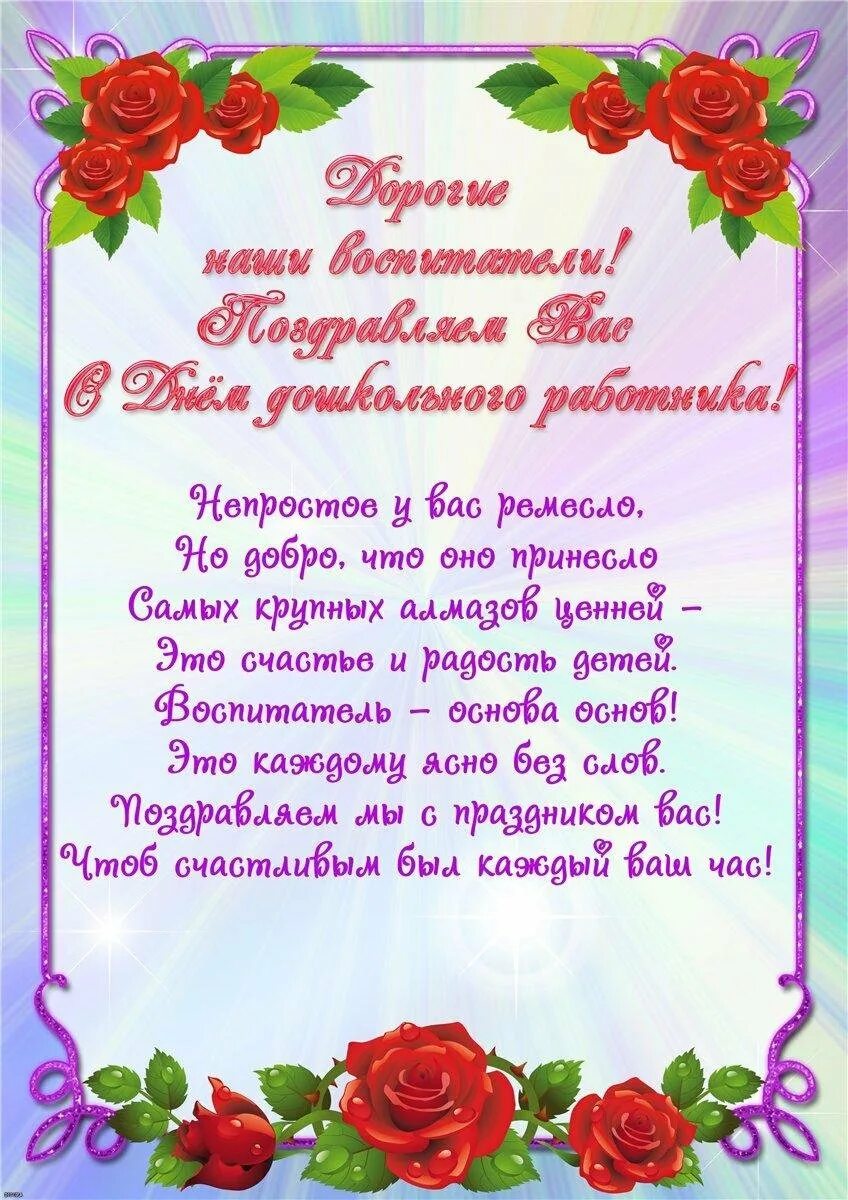 Дорогие
наши воспитатели!
Поздравляем Вас
С Днём дошкольного работника!

Непростое у вас ремесло,
Но добро, что оно принесло
Самых крупных алмазов ценней –
Это счастье и радость детей.
Воспитатель – основа основ!
Это каждому ясно без слов.
Поздравляем мы с праздником вас!
Чтоб счастливым был каждый ваш час!